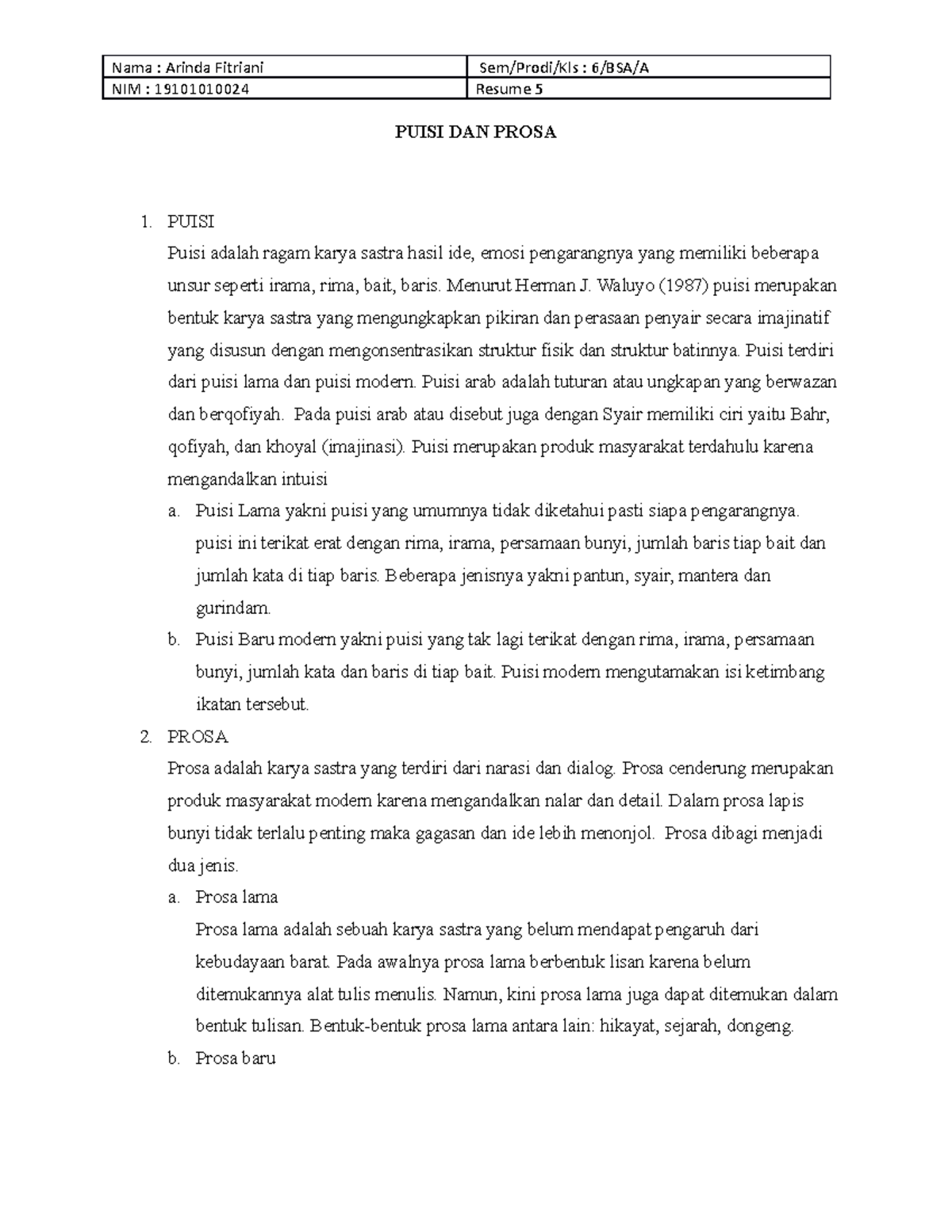 | Nama : Arinda Fitriani | Sem/Prodi/Kls : 6/BSA/A |
|---|---|
| NIM : 19101010024 | Resume 5 |

PUISI DAN PROSA

1. PUISI
Puisi adalah ragam karya sastra hasil ide, emosi pengarangnya yang memiliki beberapa unsur seperti irama, rima, bait, baris. Menurut Herman J. Waluyo (1987) puisi merupakan bentuk karya sastra yang mengungkapkan pikiran dan perasaan penyair secara imajinatif yang disusun dengan mengonsentrasikan struktur fisik dan struktur batinnya. Puisi terdiri dari puisi lama dan puisi modern. Puisi arab adalah tuturan atau ungkapan yang berwazan dan berqofiyah. Pada puisi arab atau disebut juga dengan Syair memiliki ciri yaitu Bahr, qofiyah, dan khoyal (imajinasi). Puisi merupakan produk masyarakat terdahulu karena mengandalkan intuisi
a. Puisi Lama yakni puisi yang umumnya tidak diketahui pasti siapa pengarangnya. puisi ini terikat erat dengan rima, irama, persamaan bunyi, jumlah baris tiap bait dan jumlah kata di tiap baris. Beberapa jenisnya yakni pantun, syair, mantera dan gurindam.
b. Puisi Baru modern yakni puisi yang tak lagi terikat dengan rima, irama, persamaan bunyi, jumlah kata dan baris di tiap bait. Puisi modern mengutamakan isi ketimbang ikatan tersebut.
2. PROSA
Prosa adalah karya sastra yang terdiri dari narasi dan dialog. Prosa cenderung merupakan produk masyarakat modern karena mengandalkan nalar dan detail. Dalam prosa lapis bunyi tidak terlalu penting maka gagasan dan ide lebih menonjol. Prosa dibagi menjadi dua jenis.
a. Prosa lama
Prosa lama adalah sebuah karya sastra yang belum mendapat pengaruh dari kebudayaan barat. Pada awalnya prosa lama berbentuk lisan karena belum ditemukannya alat tulis menulis. Namun, kini prosa lama juga dapat ditemukan dalam bentuk tulisan. Bentuk-bentuk prosa lama antara lain: hikayat, sejarah, dongeng.
b. Prosa baru